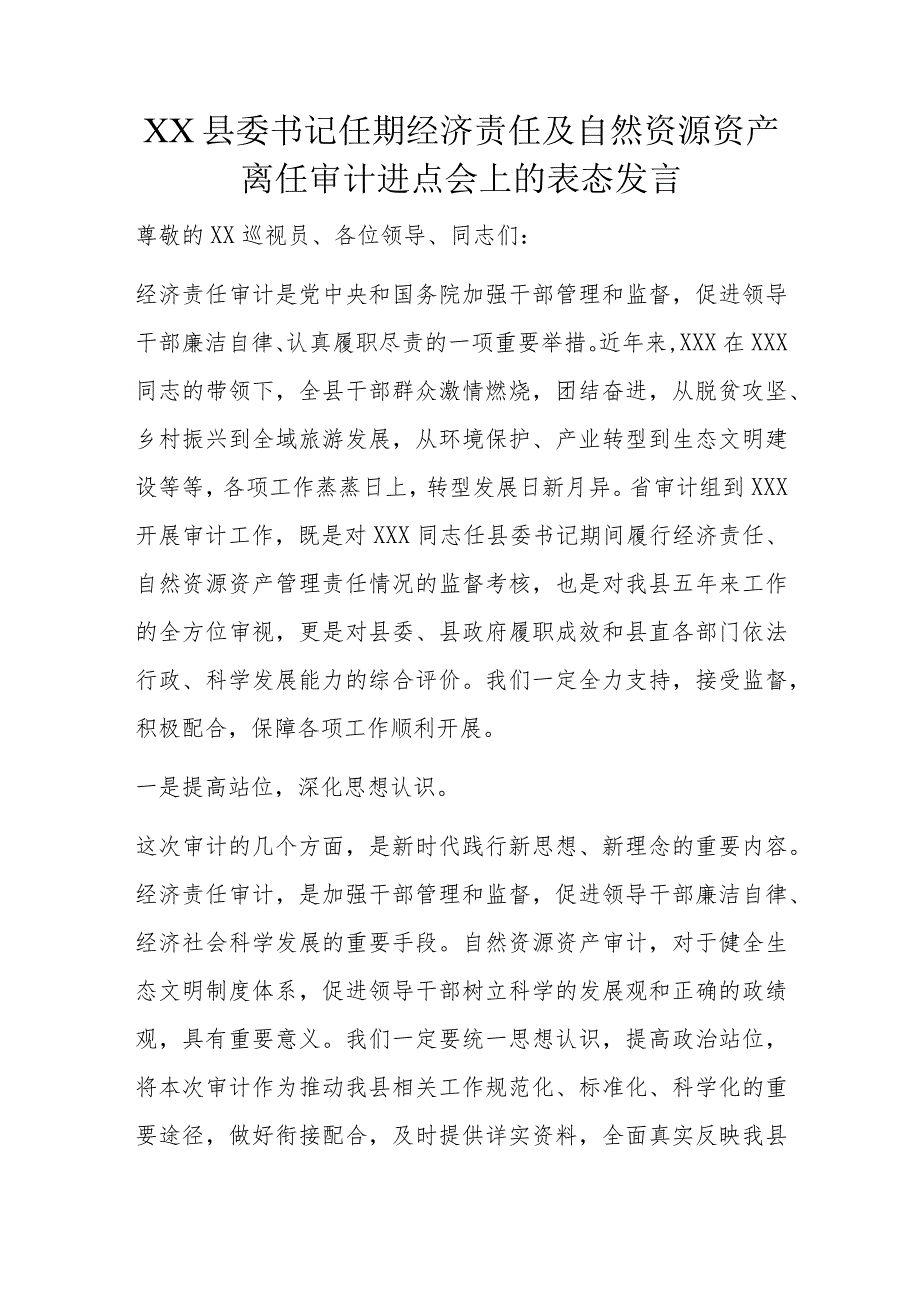 XX县委书记任期经济责任及自然资源资产离任审计进点会上的表态发言

尊敬的XX巡视员、各位领导、同志们：

经济责任审计是党中央和国务院加强干部管理和监督，促进领导干部廉洁自律、认真履职尽责的一项重要举措。近年来,XXX在XXX同志的带领下，全县干部群众激情燃烧，团结奋进，从脱贫攻坚、乡村振兴到全域旅游发展，从环境保护、产业转型到生态文明建设等等，各项工作蒸蒸日上，转型发展日新月异。省审计组到XXX开展审计工作，既是对XXX同志任县委书记期间履行经济责任、自然资源资产管理责任情况的监督考核，也是对我县五年来工作的全方位审视，更是对县委、县政府履职成效和县直各部门依法行政、科学发展能力的综合评价。我们一定全力支持，接受监督，积极配合，保障各项工作顺利开展。

一是提高站位，深化思想认识。

这次审计的几个方面，是新时代践行新思想、新理念的重要内容。经济责任审计，是加强干部管理和监督，促进领导干部廉洁自律、经济社会科学发展的重要手段。自然资源资产审计，对于健全生态文明制度体系，促进领导干部树立科学的发展观和正确的政绩观，具有重要意义。我们一定要统一思想认识，提高政治站位，将本次审计作为推动我县相关工作规范化、标准化、科学化的重要途径，做好衔接配合，及时提供详实资料，全面真实反映我县